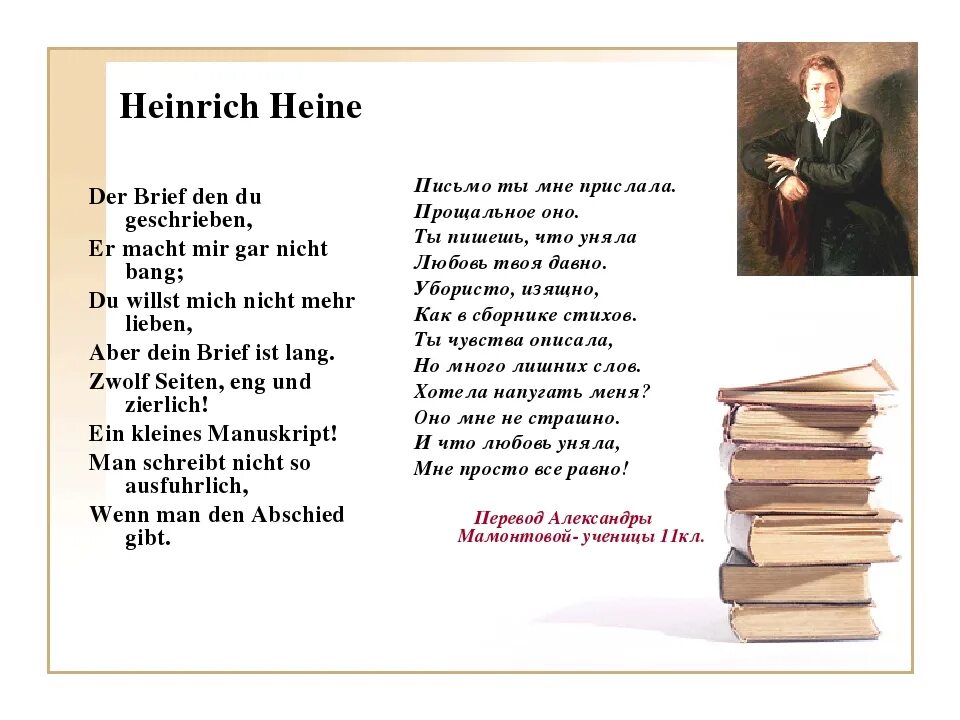 Heinrich Heine

Der Brief den du geschrieben,
Er macht mir gar nicht bang;
Du willst mich nicht mehr lieben,
Aber dein Brief ist lang.
Zwolf Seiten, eng und zierlich!
Ein kleines Manuskript!
Man schreibt nicht so ausfuhrlich,
Wenn man den Abschied gibt.

Письмо ты мне прислала.
Прощальное оно.
Ты пишешь, что уняла
Любовь твоя давно.
Убористо, изящно,
Как в сборнике стихов.
Ты чувства описала,
Но много лишних слов.
Хотела напугать меня?
Оно мне не страшно.
И что любовь уняла,
Мне просто все равно!

Перевод Александры
Мамонтовой- ученицы 11кл.